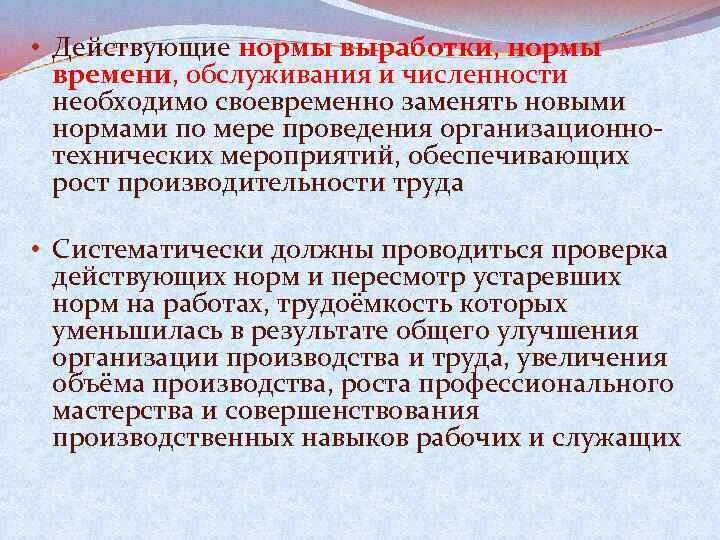 • Действующие нормы выработки, нормы времени, обслуживания и численности необходимо своевременно заменять новыми нормами по мере проведения организационно-технических мероприятий, обеспечивающих рост производительности труда

• Систематически должны проводиться проверка действующих норм и пересмотр устаревших норм на работах, трудоёмкость которых уменьшилась в результате общего улучшения организации производства и труда, увеличения объёма производства, роста профессионального мастерства и совершенствования производственных навыков рабочих и служащих